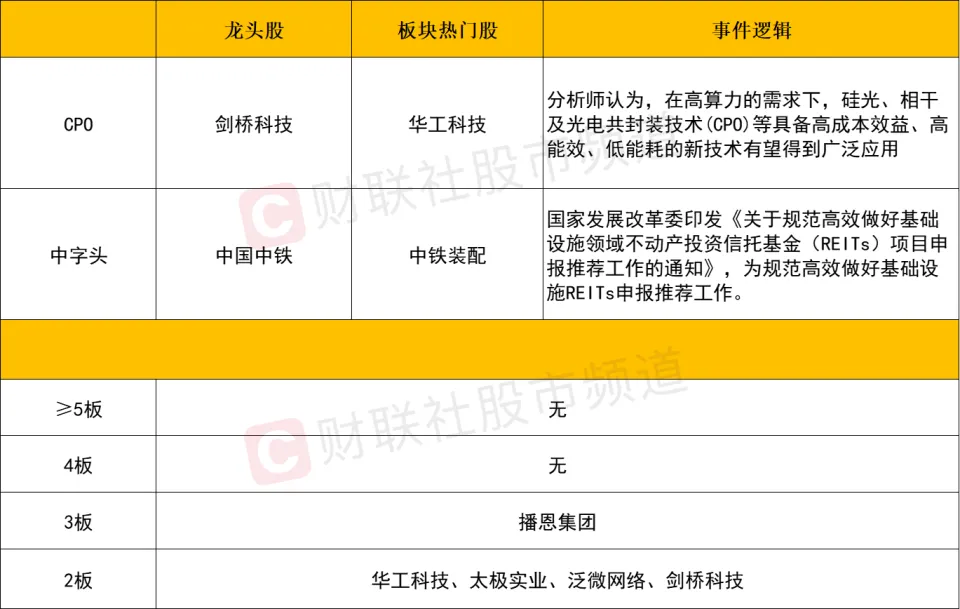 |  | 龙头股 | 板块热门股 | 事件逻辑 |
|---|---|---|---|
| CPO | 剑桥科技 | 华工科技 | 分析师认为，在高算力的需求下，硅光、相干及光电共封装技术(CPO)等具备高成本效益、高能效、低能耗的新技术有望得到广泛应用 |
| 中字头 | 中国中铁 | 中铁装配 | 国家发展改革委印发《关于规范高效做好基础设施领域不动产投资信托基金（REITs）项目申报推荐工作的通知》，为规范高效做好基础设施REITs申报推荐工作。 |
|  |  |  |  |
| ≥5板 | 无 |  |  |
| 4板 | 无 |  |  |
| 3板 | 播恩集团 |  |  |
| 2板 | 华工科技、太极实业、泛微网络、剑桥科技 |  |  |

财联社股市频道